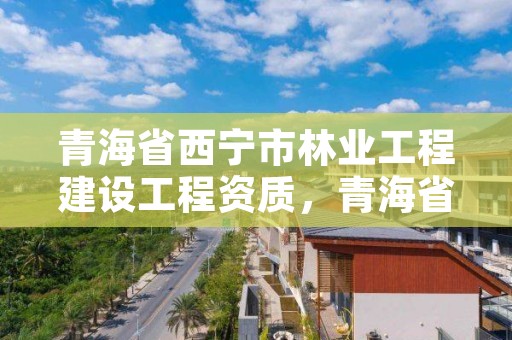 青海省西宁市林业工程建设工程资质，青海省